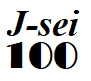 J-sei
100